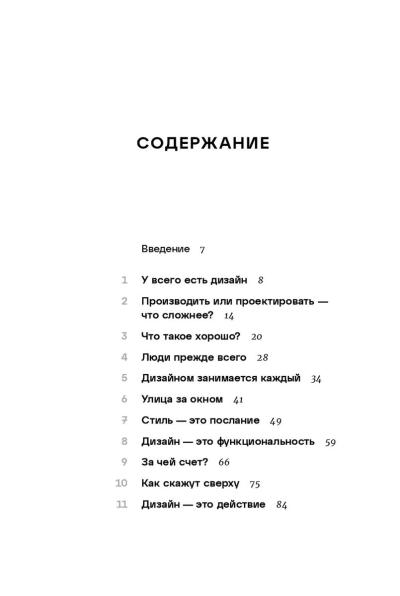 СОДЕРЖАНИЕ

Введение 7

1 У всего есть дизайн 8

2 Производить или проектировать — что сложнее? 14

3 Что такое хорошо? 20

4 Люди прежде всего 28

5 Дизайном занимается каждый 34

6 Улица за окном 41

7 Стиль — это послание 49

8 Дизайн — это функциональность 59

9 За чей счет? 66

10 Как скажут сверху 75

11 Дизайн — это действие 84